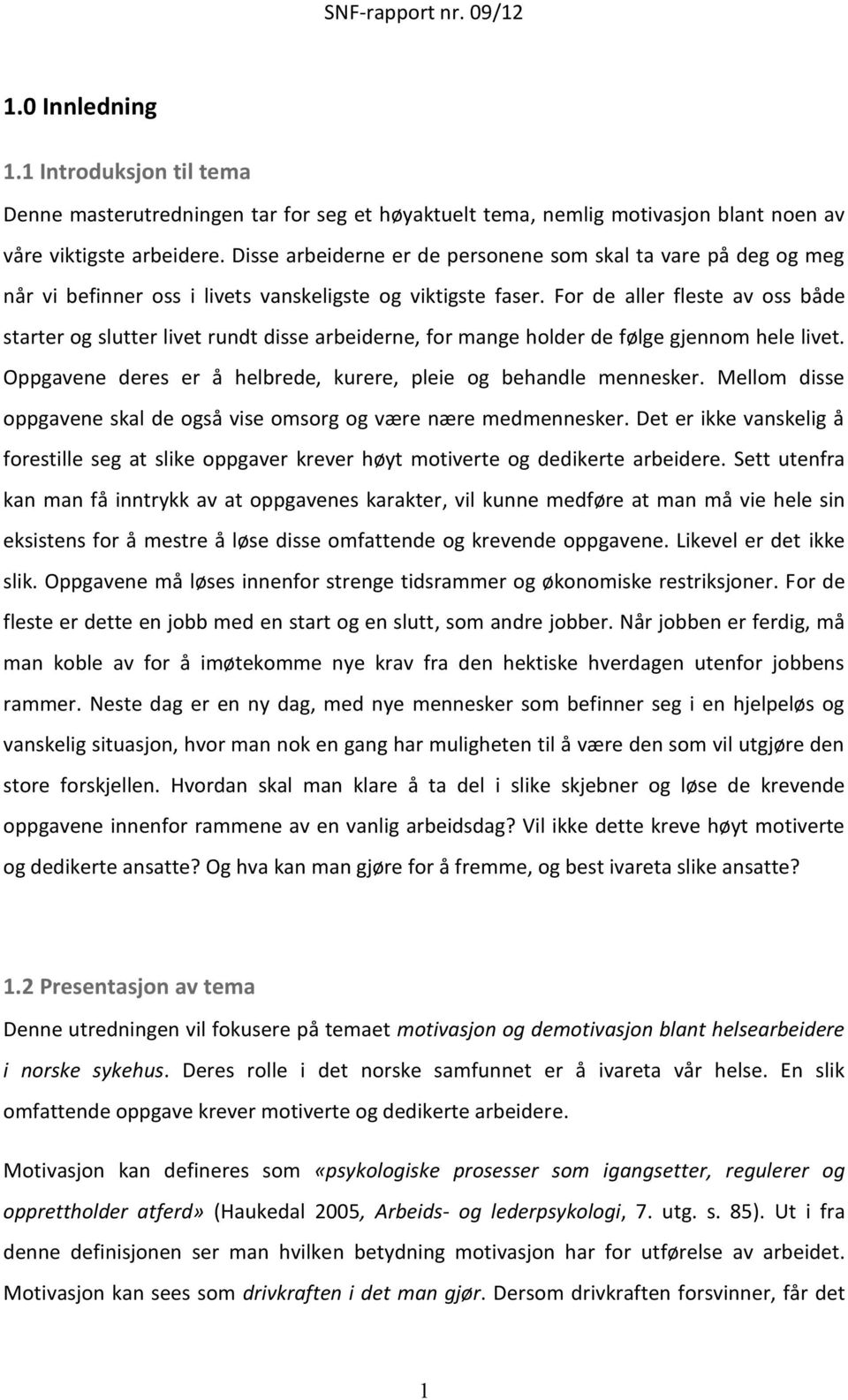 SNF-rapport nr. 09/12

1.0 Innledning

1.1 Introduksjon til tema

Denne masterutredningen tar for seg et høyaktuelt tema, nemlig motivasjon blant noen av våre viktigste arbeidere. Disse arbeiderne er de personene som skal ta vare på deg og meg når vi befinner oss i livets vanskeligste og viktigste faser. For de aller fleste av oss både starter og slutter livet rundt disse arbeiderne, for mange holder de følge gjennom hele livet. Oppgavene deres er å helbrede, kurere, pleie og behandle mennesker. Mellom disse oppgavene skal de også vise omsorg og være nære medmennesker. Det er ikke vanskelig å forestille seg at slike oppgaver krever høyt motiverte og dedikerte arbeidere. Sett utenfra kan man få inntrykk av at oppgavenes karakter, vil kunne medføre at man må vie hele sin eksistens for å mestre å løse disse omfattende og krevende oppgavene. Likevel er det ikke slik. Oppgavene må løses innenfor strenge tidsrammer og økonomiske restriksjoner. For de fleste er dette en jobb med en start og en slutt, som andre jobber. Når jobben er ferdig, må man koble av for å imøtekomme nye krav fra den hektiske hverdagen utenfor jobbens rammer. Neste dag er en ny dag, med nye mennesker som befinner seg i en hjelpeløs og vanskelig situasjon, hvor man nok en gang har muligheten til å være den som vil utgjøre den store forskjellen. Hvordan skal man klare å ta del i slike skjebner og løse de krevende oppgavene innenfor rammene av en vanlig arbeidsdag? Vil ikke dette kreve høyt motiverte og dedikerte ansatte? Og hva kan man gjøre for å fremme, og best ivareta slike ansatte?

1.2 Presentasjon av tema

Denne utredningen vil fokusere på temaet motivasjon og demotivasjon blant helsearbeidere i norske sykehus. Deres rolle i det norske samfunnet er å ivareta vår helse. En slik omfattende oppgave krever motiverte og dedikerte arbeidere.

Motivasjon kan defineres som «psykologiske prosesser som igangsetter, regulerer og opprettholder atferd» (Haukedal 2005, Arbeids- og lederpsykologi, 7. utg. s. 85). Ut i fra denne definisjonen ser man hvilken betydning motivasjon har for utførelse av arbeidet. Motivasjon kan sees som drivkraften i det man gjør. Dersom drivkraften forsvinner, får det

1